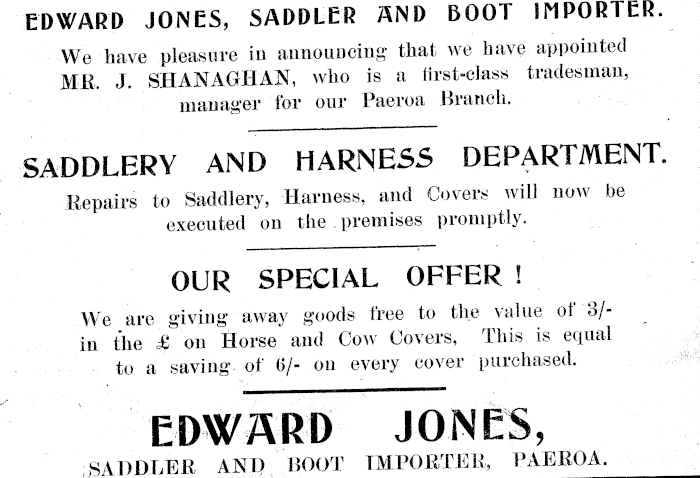 EDWARD JONES, SADDLER AND BOOT IMPORTER.

We have pleasure in announcing that we have appointed MR. J. SHANAGHAN, who is a first-class tradesman, manager for our Paeroa Branch.

SADDLERY AND HARNESS DEPARTMENT.

Repairs to Saddlery, Harness, and Covers will now be executed on the premises promptly.

OUR SPECIAL OFFER !

We are giving away goods free to the value of 3/- in the £ on Horse and Cow Covers, This is equal to a saving of 6/- on every cover purchased.

EDWARD JONES,

SADDLER AND BOOT IMPORTER, PAEROA.